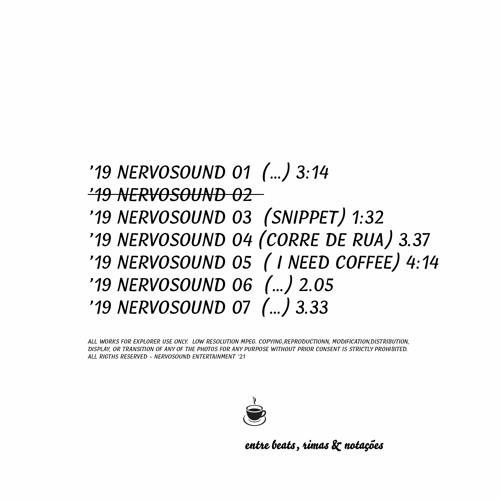 '19 NERVOSOUND 01 (...) 3:14
'19 NERVOSOUND 02
'19 NERVOSOUND 03 (SNIPPET) 1:32
'19 NERVOSOUND 04 (CORRE DE RUA) 3.37
'19 NERVOSOUND 05 ( I NEED COFFEE) 4:14
'19 NERVOSOUND 06 (...) 2.05
'19 NERVOSOUND 07 (...) 3.33

ALL WORKS FOR EXPLORER USE ONLY. LOW RESOLUTION MPEG. COPYING,REPRODUCTIONN, MODIFICATION,DISTRIBUTION, DISPLAY, OR TRANSITION OF ANY OF THE PHOTOS FOR ANY PURPOSE WITHOUT PRIOR CONSENT IS STRICTLY PROHIBITED. ALL RIGTHS RESERVED - NERVOSOUND ENTERTAINMENT '21

entre beats, rimas & notações